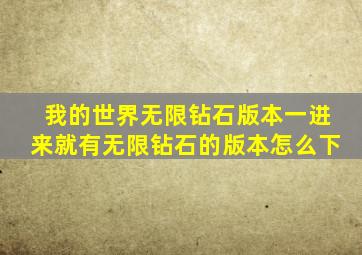 我的世界无限钻石版本一进来就有无限钻石的版本怎么下